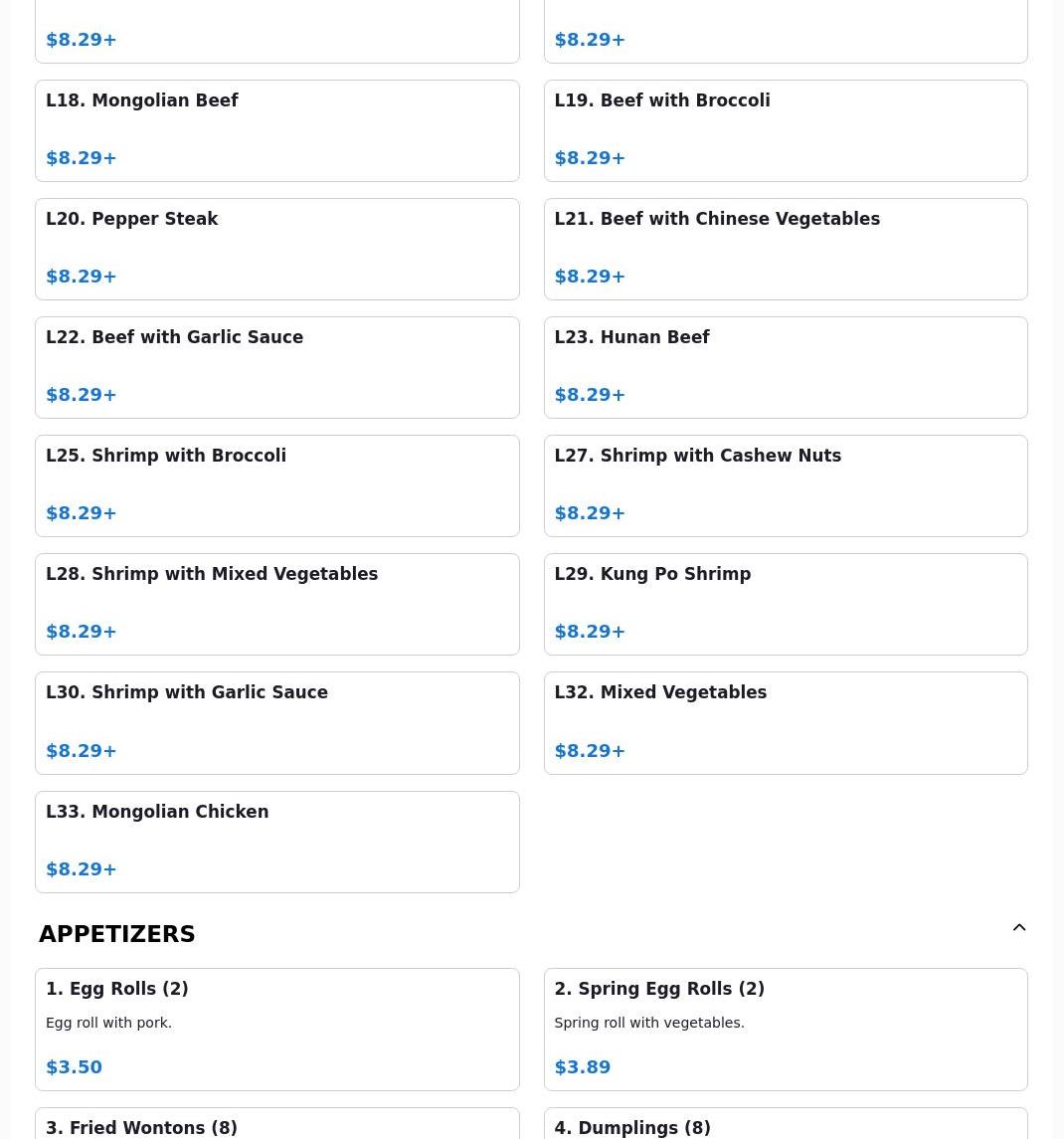 $8.29+

$8.29+

L18. Mongolian Beef

$8.29+

L19. Beef with Broccoli

$8.29+

L20. Pepper Steak

$8.29+

L21. Beef with Chinese Vegetables

$8.29+

L22. Beef with Garlic Sauce

$8.29+

L23. Hunan Beef

$8.29+

L25. Shrimp with Broccoli

$8.29+

L27. Shrimp with Cashew Nuts

$8.29+

L28. Shrimp with Mixed Vegetables

$8.29+

L29. Kung Po Shrimp

$8.29+

L30. Shrimp with Garlic Sauce

$8.29+

L32. Mixed Vegetables

$8.29+

L33. Mongolian Chicken

$8.29+

APPETIZERS

1. Egg Rolls (2)

Egg roll with pork.

$3.50

2. Spring Egg Rolls (2)

Spring roll with vegetables.

$3.89

3. Fried Wontons (8)

4. Dumplings (8)